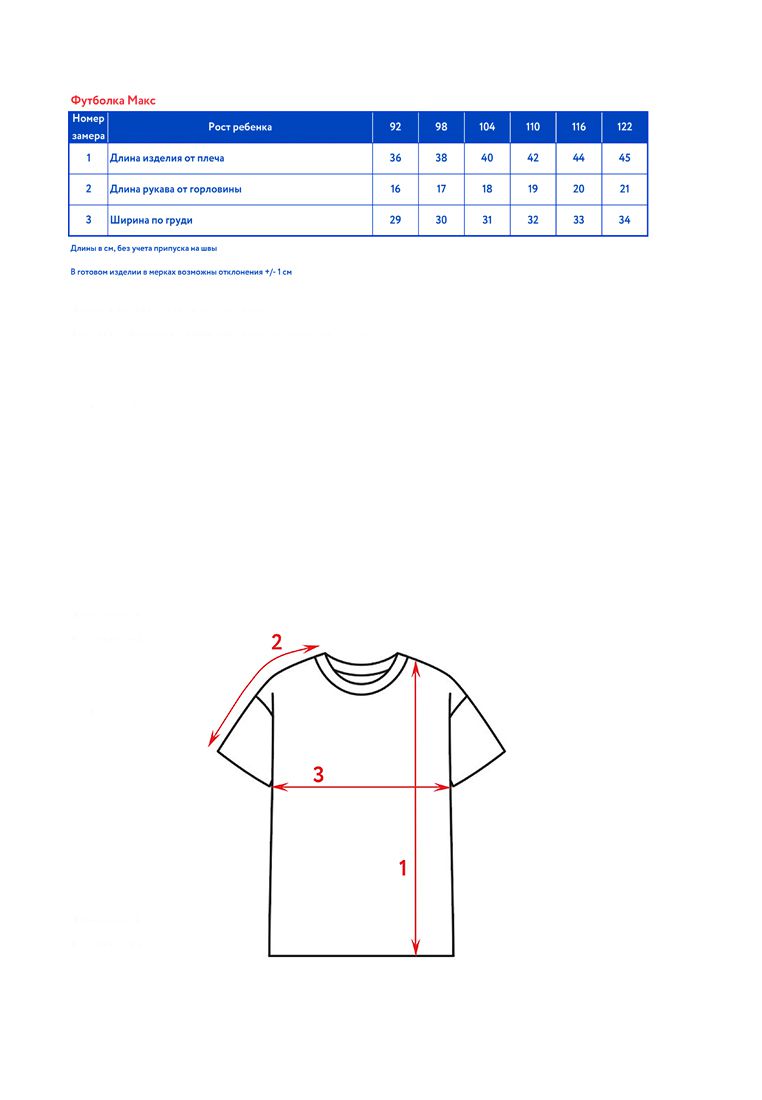 Футболка Макс

| Номер замера | Рост ребенка | 92 | 98 | 104 | 110 | 116 | 122 |
|---|---|---|---|---|---|---|---|
| 1 | Длина изделия от плеча | 36 | 38 | 40 | 42 | 44 | 45 |
| 2 | Длина рукава от горловины | 16 | 17 | 18 | 19 | 20 | 21 |
| 3 | Ширина по груди | 29 | 30 | 31 | 32 | 33 | 34 |

Длины в см, без учета припуска на швы

В готовом изделии в мерках возможны отклонения +/- 1 см

2

3

1